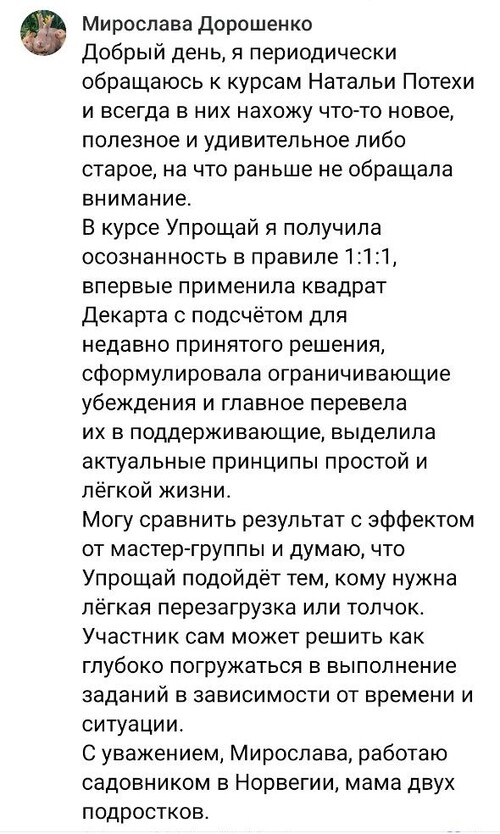 Мирослава Дорошенко
Добрый день, я периодически обращаюсь к курсам Натальи Потехи и всегда в них нахожу что-то новое, полезное и удивительное либо старое, на что раньше не обращала внимание.
В курсе Упрощай я получила осознанность в правиле 1:1:1, впервые применила квадрат Декарта с подсчётом для недавно принятого решения, сформулировала ограничивающие убеждения и главное перевела их в поддерживающие, выделила актуальные принципы простой и лёгкой жизни.
Могу сравнить результат с эффектом от мастер-группы и думаю, что Упрощай подойдёт тем, кому нужна лёгкая перезагрузка или толчок. Участник сам может решить как глубоко погружаться в выполнение заданий в зависимости от времени и ситуации.
С уважением, Мирослава, работаю садовником в Норвегии, мама двух подростков.